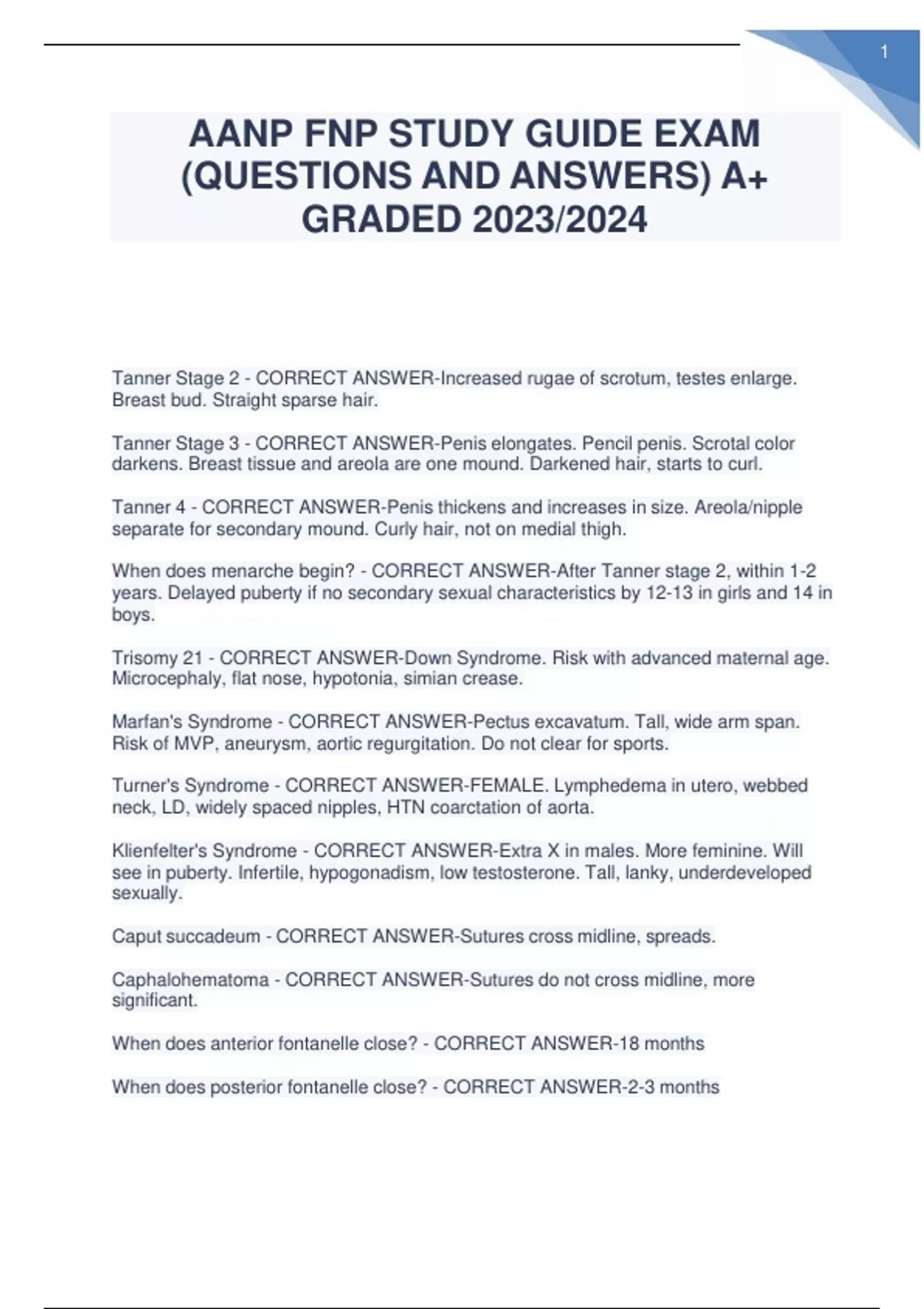 1

AANP FNP STUDY GUIDE EXAM (QUESTIONS AND ANSWERS) A+ GRADED 2023/2024

Tanner Stage 2 - CORRECT ANSWER-Increased rugae of scrotum, testes enlarge. Breast bud. Straight sparse hair.

Tanner Stage 3 - CORRECT ANSWER-Penis elongates. Pencil penis. Scrotal color darkens. Breast tissue and areola are one mound. Darkened hair, starts to curl.

Tanner 4 - CORRECT ANSWER-Penis thickens and increases in size. Areola/nipple separate for secondary mound. Curly hair, not on medial thigh.

When does menarche begin? - CORRECT ANSWER-After Tanner stage 2, within 1-2 years. Delayed puberty if no secondary sexual characteristics by 12-13 in girls and 14 in boys.

Trisomy 21 - CORRECT ANSWER-Down Syndrome. Risk with advanced maternal age. Microcephaly, flat nose, hypotonia, simian crease.

Marfan's Syndrome - CORRECT ANSWER-Pectus excavatum. Tall, wide arm span. Risk of MVP, aneurysm, aortic regurgitation. Do not clear for sports.

Turner's Syndrome - CORRECT ANSWER-FEMALE. Lymphedema in utero, webbed neck, LD, widely spaced nipples, HTN coarctation of aorta.

Klienfelter's Syndrome - CORRECT ANSWER-Extra X in males. More feminine. Will see in puberty. Infertile, hypogonadism, low testosterone. Tall, lanky, underdeveloped sexually.

Caput succadeum - CORRECT ANSWER-Sutures cross midline, spreads.

Caphalohematoma - CORRECT ANSWER-Sutures do not cross midline, more significant.

When does anterior fontanelle close? - CORRECT ANSWER-18 months

When does posterior fontanelle close? - CORRECT ANSWER-2-3 months